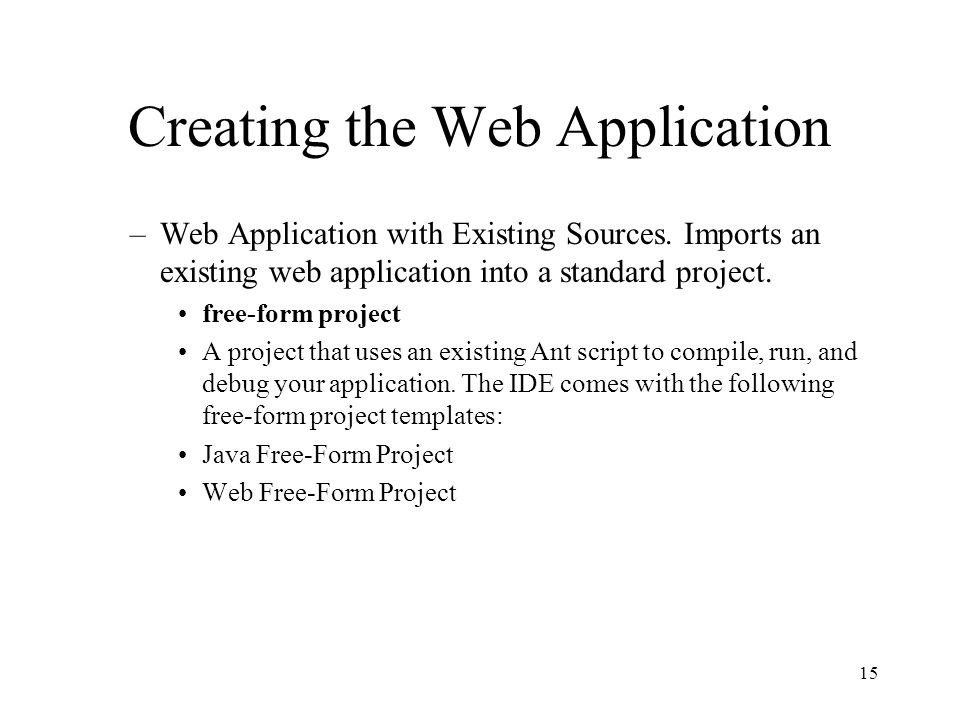 Creating the Web Application

– Web Application with Existing Sources. Imports an existing web application into a standard project.

• free-form project

• A project that uses an existing Ant script to compile, run, and debug your application. The IDE comes with the following free-form project templates:

• Java Free-Form Project

• Web Free-Form Project

15